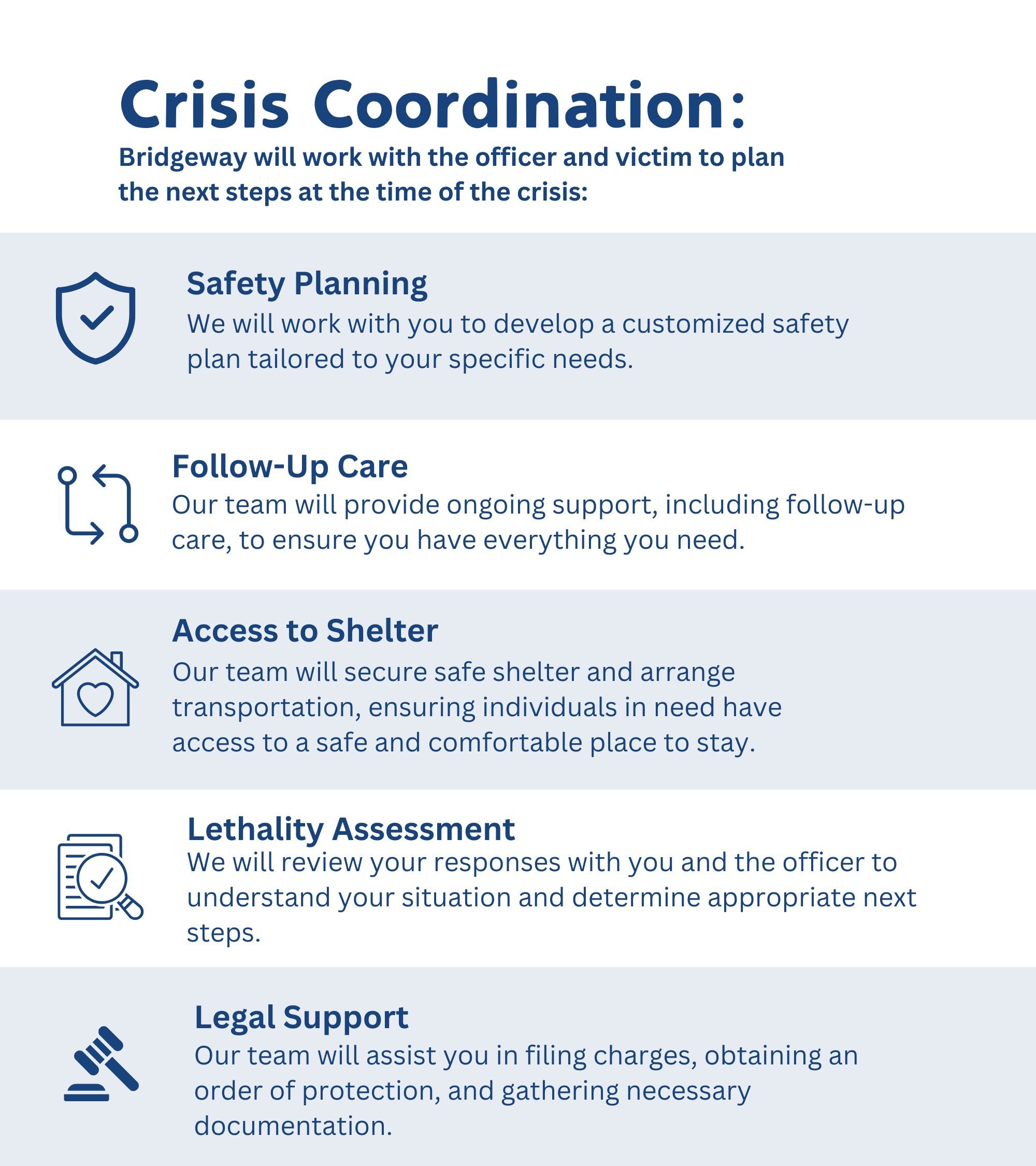 Crisis Coordination:
Bridgeway will work with the officer and victim to plan the next steps at the time of the crisis:

Safety Planning
We will work with you to develop a customized safety plan tailored to your specific needs.

Follow-Up Care
Our team will provide ongoing support, including follow-up care, to ensure you have everything you need.

Access to Shelter
Our team will secure safe shelter and arrange transportation, ensuring individuals in need have access to a safe and comfortable place to stay.

Lethality Assessment
We will review your responses with you and the officer to understand your situation and determine appropriate next steps.

Legal Support
Our team will assist you in filing charges, obtaining an order of protection, and gathering necessary documentation.